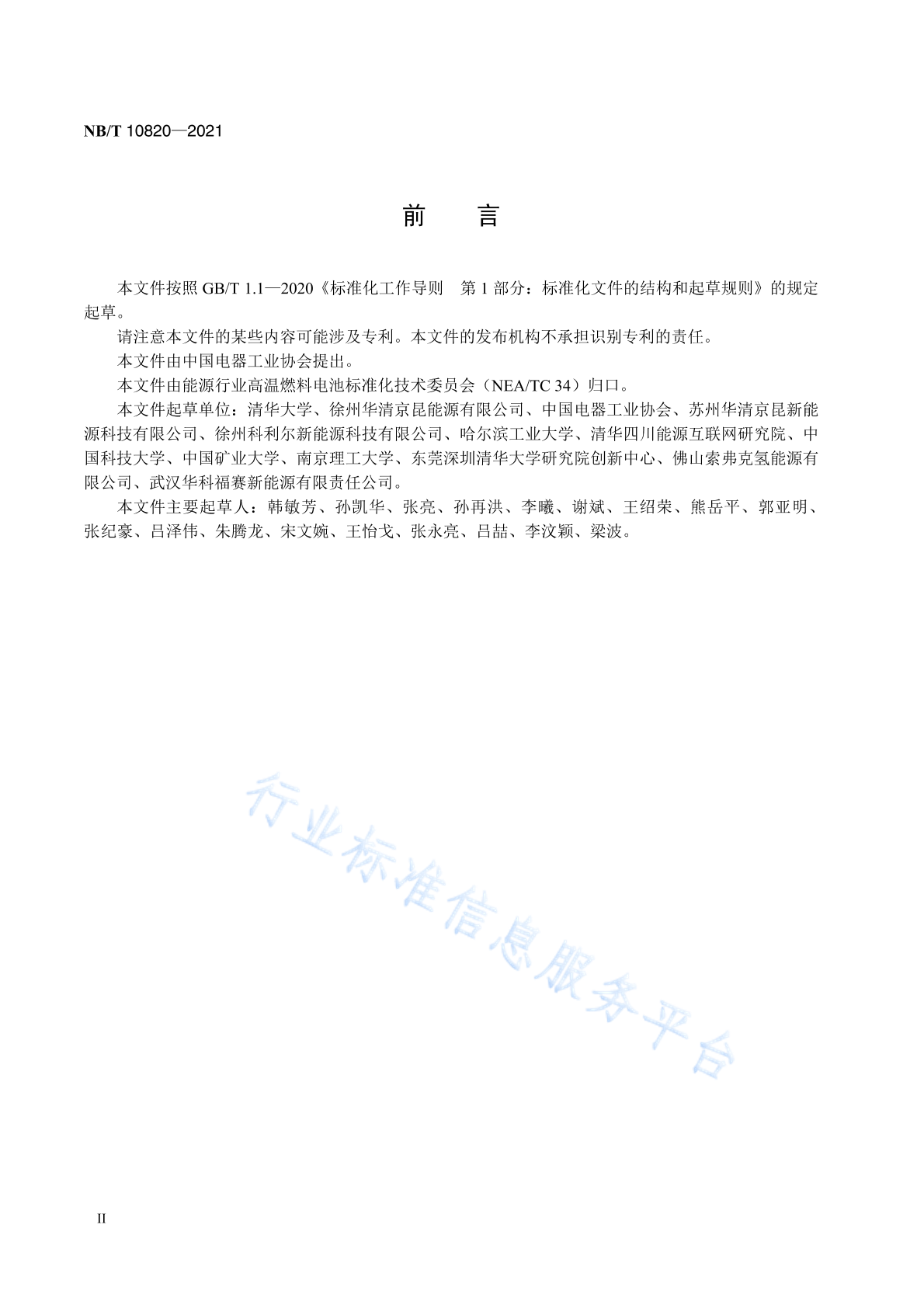 NB/T 10820—2021

前　　言

本文件按照 GB/T 1.1—2020《标准化工作导则　第 1 部分：标准化文件的结构和起草规则》的规定起草。

请注意本文件的某些内容可能涉及专利。本文件的发布机构不承担识别专利的责任。

本文件由中国电器工业协会提出。

本文件由能源行业高温燃料电池标准化技术委员会（NEA/TC 34）归口。

本文件起草单位：清华大学、徐州华清京昆能源有限公司、中国电器工业协会、苏州华清京昆新能源科技有限公司、徐州科利尔新能源科技有限公司、哈尔滨工业大学、清华四川能源互联网研究院、中国科技大学、中国矿业大学、南京理工大学、东莞深圳清华大学研究院创新中心、佛山索弗克氢能源有限公司、武汉华科福赛新能源有限责任公司。

本文件主要起草人：韩敏芳、孙凯华、张亮、孙再洪、李曦、谢斌、王绍荣、熊岳平、郭亚明、张纪豪、吕泽伟、朱腾龙、宋文婉、王怡戈、张永亮、吕喆、李汶颖、梁波。

行业标准信息服务平台

II